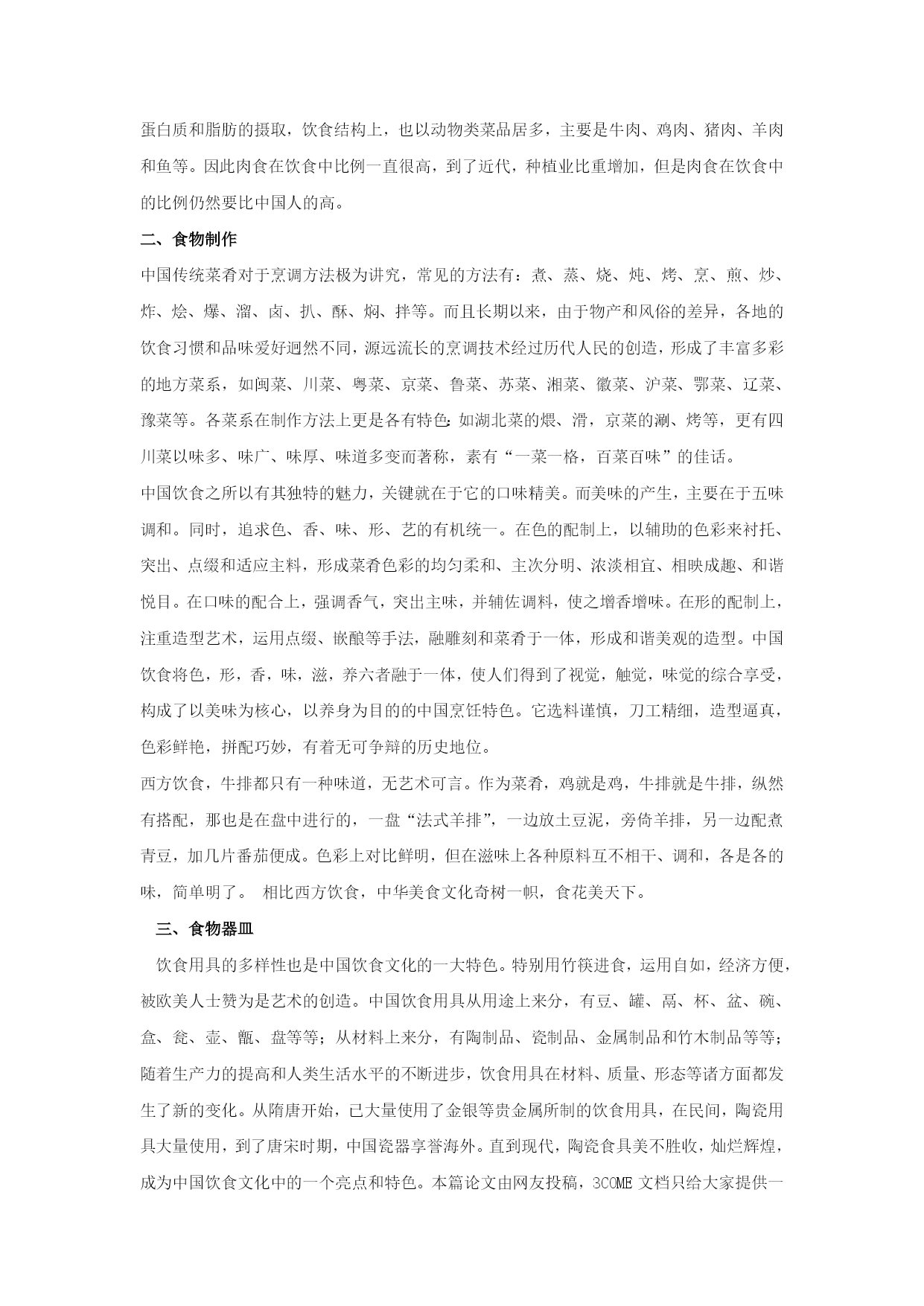 蛋白质和脂肪的摄取，饮食结构上，也以动物类菜品居多，主要是牛肉、鸡肉、猪肉、羊肉和鱼等。因此肉食在饮食中比例一直很高，到了近代，种植业比重增加，但是肉食在饮食中的比例仍然要比中国人的高。

二、食物制作

中国传统菜肴对于烹调方法极为讲究，常见的方法有：煮、蒸、烧、炖、烤、烹、煎、炒、炸、烩、爆、溜、卤、扒、酥、焖、拌等。而且长期以来，由于物产和风俗的差异，各地的饮食习惯和品味爱好迥然不同，源远流长的烹调技术经过历代人民的创造，形成了丰富多彩的地方菜系，如闽菜、川菜、粤菜、京菜、鲁菜、苏菜、湘菜、徽菜、沪菜、鄂菜、辽菜、豫菜等。各菜系在制作方法上更是各有特色：如湖北菜的煨、滑，京菜的涮、烤等，更有四川菜以味多、味广、味厚、味道多变而著称，素有“一菜一格，百菜百味”的佳话。

中国饮食之所以有其独特的魅力，关键就在于它的口味精美。而美味的产生，主要在于五味调和。同时，追求色、香、味、形、艺的有机统一。在色的配制上，以辅助的色彩来衬托、突出、点缀和适应主料，形成菜肴色彩的均匀柔和、主次分明、浓淡相宜、相映成趣、和谐悦目。在口味的配合上，强调香气，突出主味，并辅佐调料，使之增香增味。在形的配制上，注重造型艺术，运用点缀、嵌酿等手法，融雕刻和菜肴于一体，形成和谐美观的造型。中国饮食将色，形，香，味，滋，养六者融于一体，使人们得到了视觉，触觉，味觉的综合享受，构成了以美味为核心，以养身为目的的中国烹饪特色。它选料谨慎，刀工精细，造型逼真，色彩鲜艳，拼配巧妙，有着无可争辩的历史地位。

西方饮食，牛排都只有一种味道，无艺术可言。作为菜肴，鸡就是鸡，牛排就是牛排，纵然有搭配，那也是在盘中进行的，一盘“法式羊排”，一边放土豆泥，旁倚羊排，另一边配煮青豆，加几片番茄便成。色彩上对比鲜明，但在滋味上各种原料互不相干、调和，各是各的味，简单明了。 相比西方饮食，中华美食文化奇树一帜，食花美天下。

三、食物器皿

饮食用具的多样性也是中国饮食文化的一大特色。特别用竹筷进食，运用自如，经济方便，被欧美人士赞为是艺术的创造。中国饮食用具从用途上来分，有豆、罐、鬲、杯、盆、碗、盒、瓮、壶、甑、盘等等；从材料上来分，有陶制品、瓷制品、金属制品和竹木制品等等；随着生产力的提高和人类生活水平的不断进步，饮食用具在材料、质量、形态等诸方面都发生了新的变化。从隋唐开始，已大量使用了金银等贵金属所制的饮食用具，在民间，陶瓷用具大量使用，到了唐宋时期，中国瓷器享誉海外。直到现代，陶瓷食具美不胜收，灿烂辉煌，成为中国饮食文化中的一个亮点和特色。本篇论文由网友投稿，3COME 文档只给大家提供一